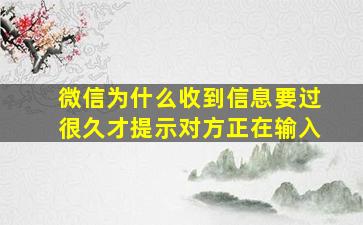 微信为什么收到信息要过很久才提示对方正在输入